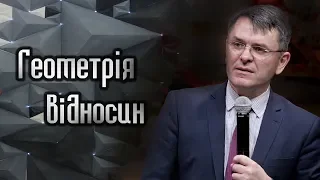 Геометрія
Відносин